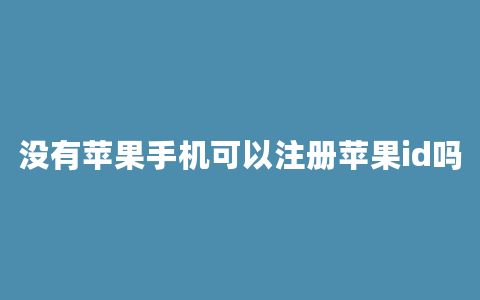 没有苹果手机可以注册苹果id吗